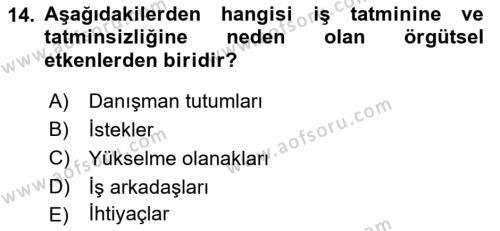 14. Aşağıdakilerden hangisi iş tatminine ve tatminsizliğine neden olan örgütsel etkenlerden biridir?

A) Danışman tutumları
B) İstekler
C) Yükselme olanakları
D) İş arkadaşları
E) İhtiyaçlar

www.aofsoru.com